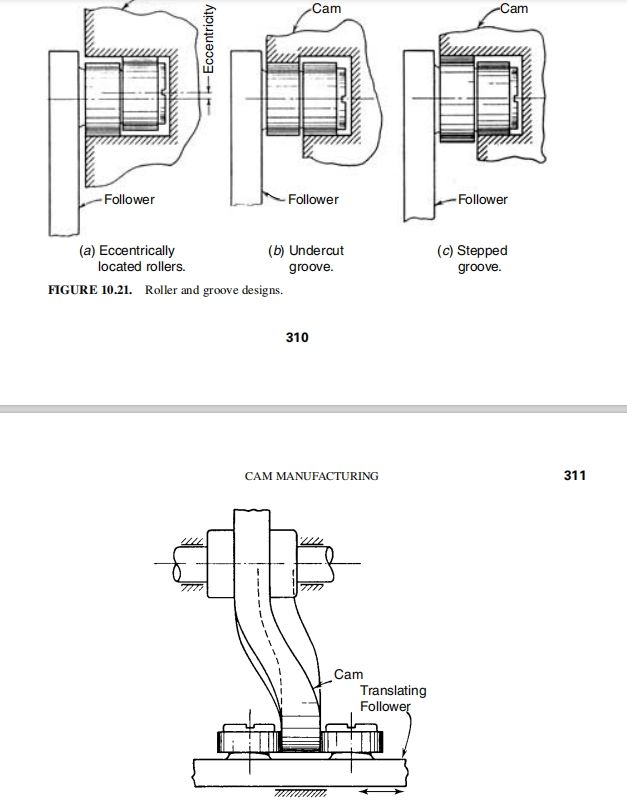 Eccentricity

Cam

Cam

Follower

Follower

Follower

(a) Eccentrically located rollers.

(b) Undercut groove.

(c) Stepped groove.

FIGURE 10.21. Roller and groove designs.

310

CAM MANUFACTURING

311

Cam

Translating Follower